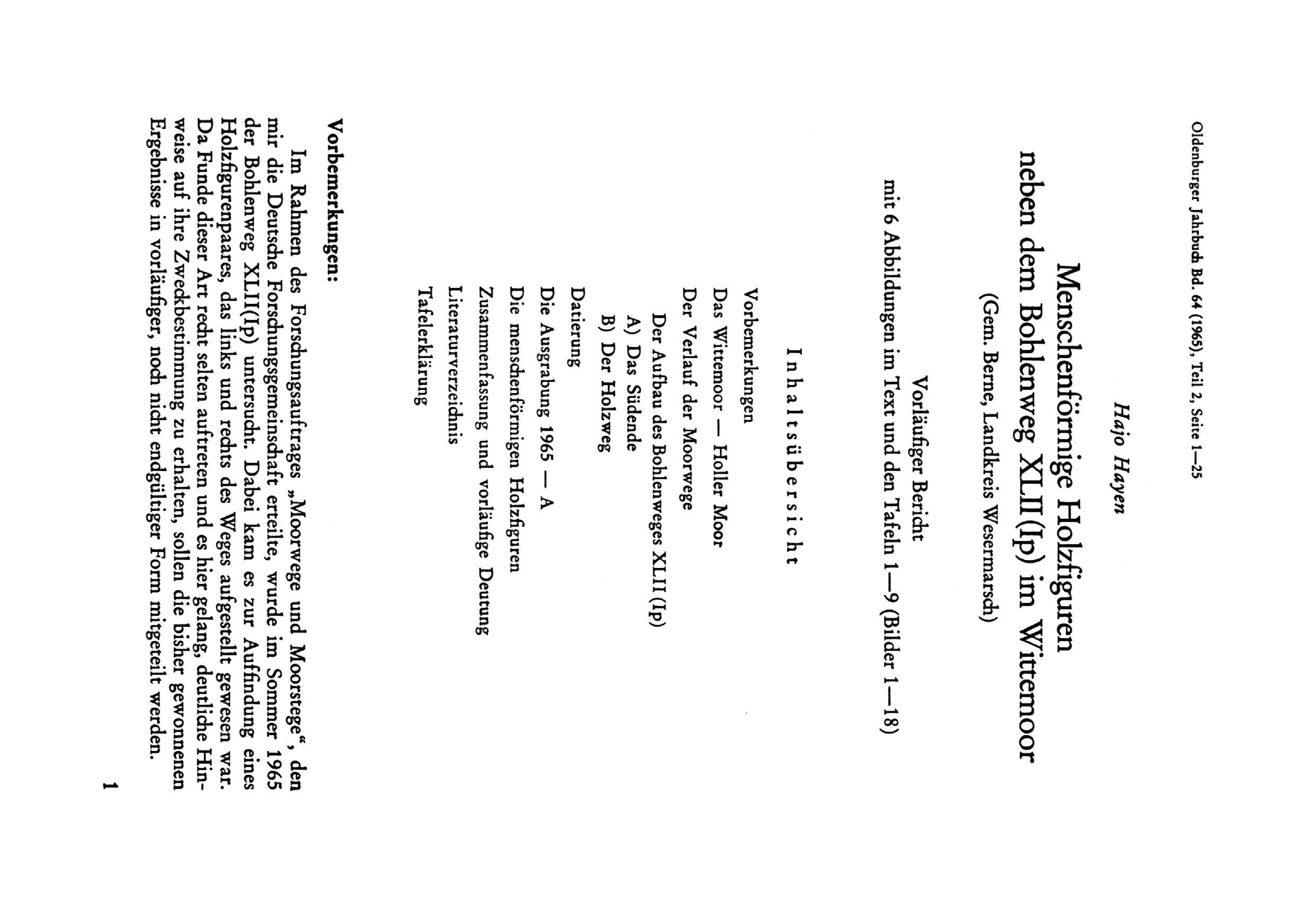 Oldenburger Jahrbuch Bd. 64 (1965), Teil 2, Seite 1—25

Hajo Hayen

Menschenförmige Holzfiguren neben dem Bohlenweg XLII(Ip) im Wittemoor
(Gem. Berne, Landkreis Wesermarsch)

Vorläufiger Bericht
mit 6 Abbildungen im Text und den Tafeln 1—9 (Bilder 1—18)

Inhaltsübersicht

Vorbemerkungen
Das Wittemoor — Holler Moor
Der Verlauf der Moorwege
Der Aufbau des Bohlenweges XLII (Ip)
A) Das Südende
B) Der Holzweg
Datierung
Die Ausgrabung 1965 — A
Die menschenförmigen Holzfiguren
Zusammenfassung und vorläufige Deutung
Literaturverzeichnis
Tafelerklärung

Vorbemerkungen:

Im Rahmen des Forschungsauftrages „Moorwege und Moorstege“, den mir die Deutsche Forschungsgemeinschaft erteilte, wurde im Sommer 1965 der Bohlenweg XLII(Ip) untersucht. Dabei kam es zur Auffindung eines Holzfigurenpaares, das links und rechts des Weges aufgestellt gewesen war. Da Funde dieser Art recht selten auftreten und es hier gelang, deutliche Hinweise auf ihre Zweckbestimmung zu erhalten, sollen die bisher gewonnenen Ergebnisse in vorläufiger, noch nicht endgültiger Form mitgeteilt werden.

1